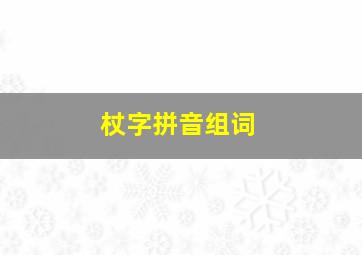 杖字拼音组词